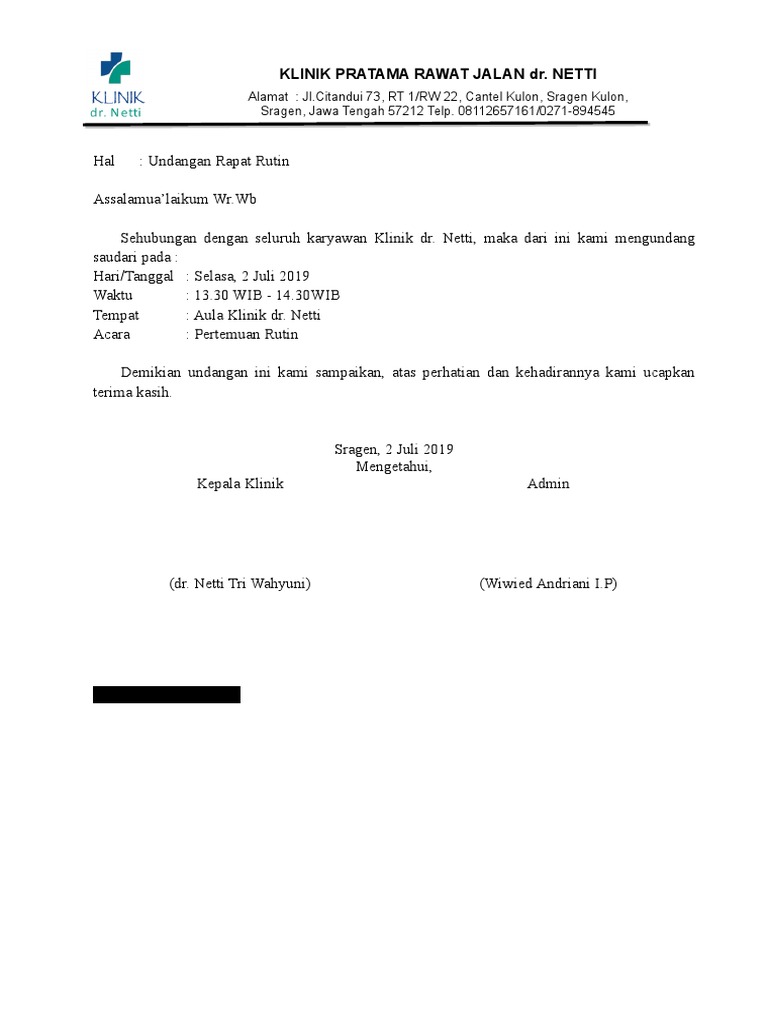 KLINIK
dr. Netti

KLINIK PRATAMA RAWAT JALAN dr. NETTI
Alamat : Jl.Citandui 73, RT 1/RW 22, Cantel Kulon, Sragen Kulon, Sragen, Jawa Tengah 57212 Telp. 08112657161/0271-894545

Hal : Undangan Rapat Rutin

Assalamua'laikum Wr.Wb

Sehubungan dengan seluruh karyawan Klinik dr. Netti, maka dari ini kami mengundang saudari pada :
Hari/Tanggal : Selasa, 2 Juli 2019
Waktu : 13.30 WIB - 14.30WIB
Tempat : Aula Klinik dr. Netti
Acara : Pertemuan Rutin

Demikian undangan ini kami sampaikan, atas perhatian dan kehadirannya kami ucapkan terima kasih.

Sragen, 2 Juli 2019
Mengetahui,
Kepala Klinik

Admin

(dr. Netti Tri Wahyuni)

(Wiwied Andriani I.P)